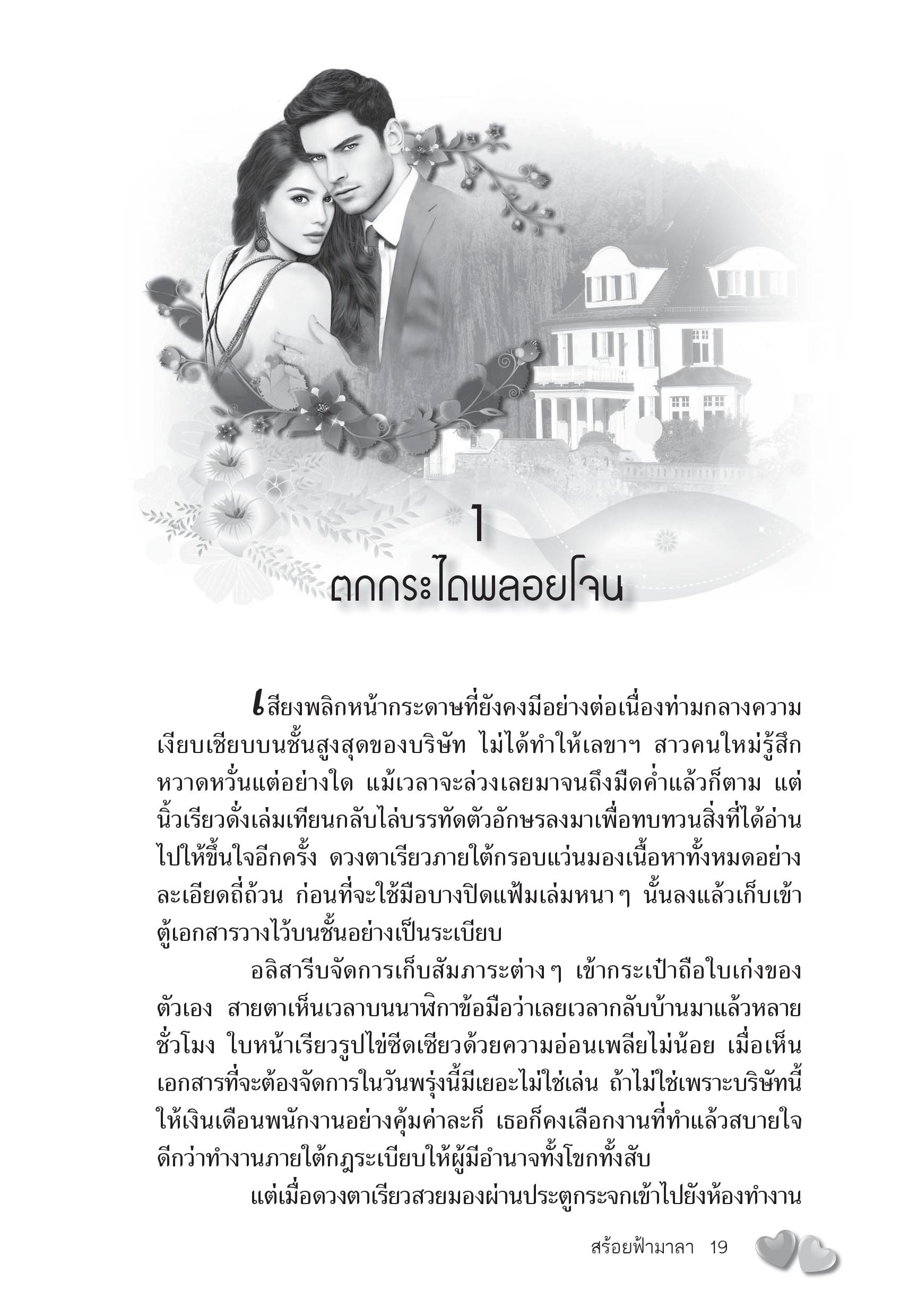 1
ตกกระไดพลอยโจน

เสียงพลิกหน้ากระดาษที่ยังคงมีอย่างต่อเนื่องท่ามกลางความเงียบเชียบบนชั้นสูงสุดของบริษัท ไม่ได้ทำให้เลขาฯ สาวคนใหม่รู้สึกหวาดหวั่นแต่อย่างใด แม้เวลาจะล่วงเลยมาจนถึงมืดค่ำแล้วก็ตาม แต่นิ้วเรียวดั่งเล่มเทียนกลับไล่บรรทัดตัวอักษรลงมาเพื่อทบทวนสิ่งที่ได้อ่านไปให้ขึ้นใจอีกครั้ง ดวงตาเรียวภายใต้กรอบแว่นมองเนื้อหาทั้งหมดอย่างละเอียดถี่ถ้วน ก่อนที่จะใช้มือบางปิดแฟ้มเล่มหนาๆ นั้นลงแล้วเก็บเข้าตู้เอกสารวางไว้บนชั้นอย่างเป็นระเบียบ

อลิสารีบจัดการเก็บสัมภาระต่างๆ เข้ากระเป๋าถือใบเก่งของตัวเอง สายตาเห็นเวลาบนนาฬิกาข้อมือว่าเลยเวลากลับบ้านมาแล้วหลายชั่วโมง ใบหน้าเรียวรูปไข่ซีดเซียวด้วยความอ่อนเพลียไม่น้อย เมื่อเห็นเอกสารที่จะต้องจัดการในวันพรุ่งนี้มีเยอะไม่ใช่เล่น ถ้าไม่ใช่เพราะบริษัทนี้ให้เงินเดือนพนักงานอย่างคุ้มค่าละก็ เธอก็คงเลือกงานที่ทำแล้วสบายใจดีกว่าทำงานภายใต้กฎระเบียบให้ผู้มีอำนาจทั้งโขกทั้งสับ

แต่เมื่อดวงตาเรียวสวยมองผ่านประตูกระจกเข้าไปยังห้องทำงาน

สร้อยฟ้ามาลา 19